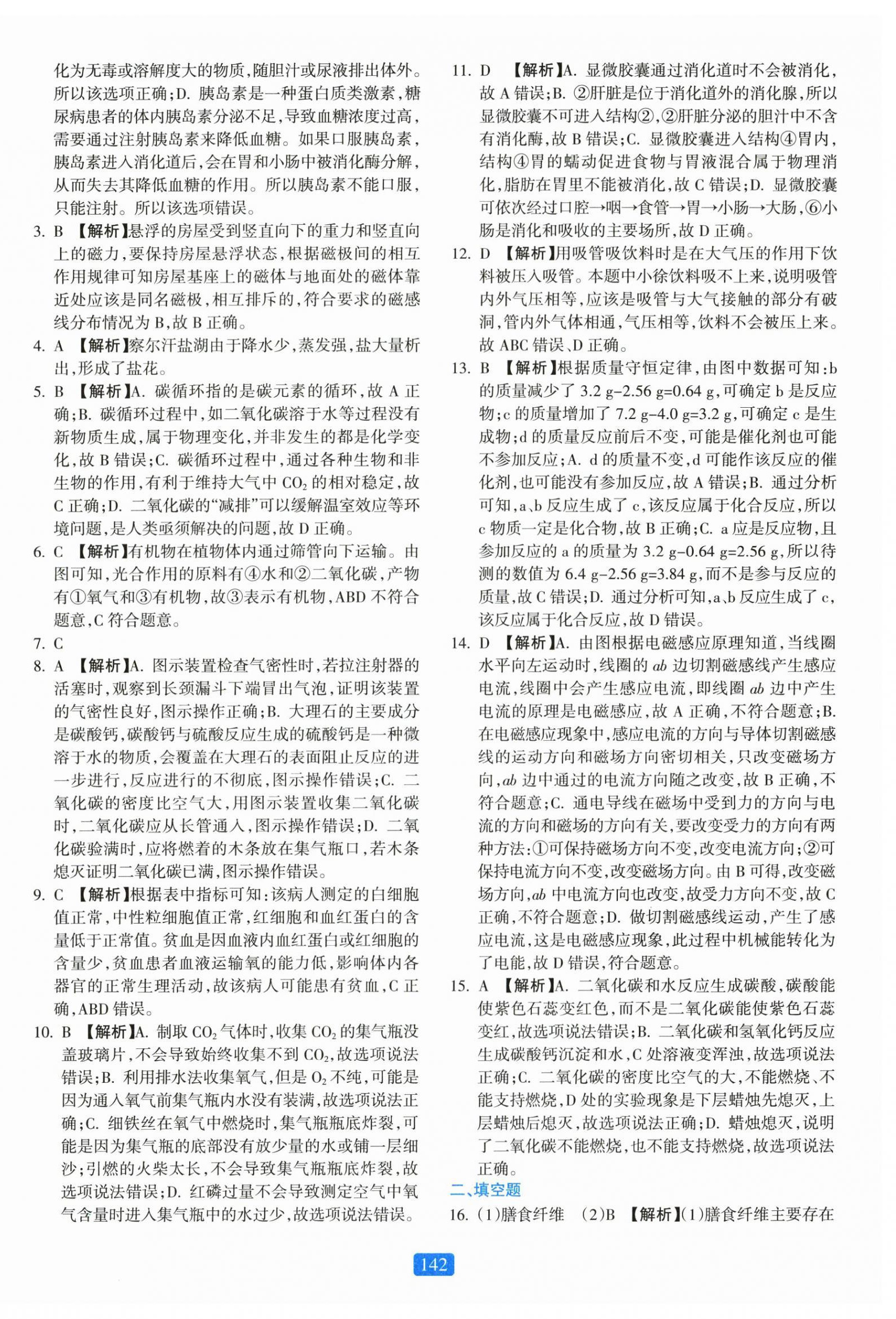 化为无毒或溶解度大的物质,随胆汁或尿液排出体外。所以该选项正确;D.胰岛素是一种蛋白质类激素,糖尿病患者的体内胰岛素分泌不足,导致血糖浓度过高,需要通过注射胰岛素来降低血糖。如果口服胰岛素,胰岛素进入消化道后,会在胃和小肠中被消化酶分解,从而失去其降低血糖的作用。所以胰岛素不能口服,只能注射。所以该选项错误。

3.B 【解析】悬浮的房屋受到竖直向下的重力和竖直向上的磁力,要保持房屋悬浮状态,根据磁极间的相互作用规律可知房屋基座上的磁体与地面处的磁体靠近处应该是同名磁极,相互排斥的,符合要求的磁感线分布情况为B,故B正确。

4.A 【解析】察尔汗盐湖由于降水少,蒸发强,盐大量析出,形成了盐花。

5.B 【解析】A.碳循环指的是碳元素的循环,故A正确;B.碳循环过程中,如二氧化碳溶于水等过程没有新物质生成,属于物理变化,并非发生的都是化学变化,故B错误;C.碳循环过程中,通过各种生物和非生物的作用,有利于维持大气中$CO_2$的相对稳定,故C正确;D.二氧化碳的“减排”可以缓解温室效应等环境问题,是人类亟须解决的问题,故D正确。

6.C 【解析】有机物在植物体内通过筛管向下运输。由图可知,光合作用的原料有④水和②二氧化碳,产物有①氧气和③有机物,故③表示有机物,ABD不符合题意,C符合题意。

7.C

8.A 【解析】A.图示装置检查气密性时,若拉注射器的活塞时,观察到长颈漏斗下端冒出气泡,证明该装置的气密性良好,图示操作正确;B.大理石的主要成分是碳酸钙,碳酸钙与硫酸反应生成的硫酸钙是一种微溶于水的物质,会覆盖在大理石的表面阻止反应的进一步进行,反应进行的不彻底,图示操作错误;C.二氧化碳的密度比空气大,用图示装置收集二氧化碳时,二氧化碳应从长管通入,图示操作错误;D.二氧化碳验满时,应将燃着的木条放在集气瓶口,若木条熄灭证明二氧化碳已满,图示操作错误。

9.C 【解析】根据表中指标可知:该病人测定的白细胞值正常,中性粒细胞值正常,红细胞和血红蛋白的含量低于正常值。贫血是因血液内血红蛋白或红细胞的含量少,贫血患者血液运输氧的能力低,影响体内各器官的正常生理活动,故该病人可能患有贫血,C正确,ABD错误。

10.B 【解析】A.制取$CO_2$气体时,收集$CO_2$的集气瓶没盖玻璃片,不会导致始终收集不到$CO_2$,故选项说法错误;B.利用排水法收集氧气,但是$O_2$不纯,可能是因为通入氧气前集气瓶内水没有装满,故选项说法正确;C.细铁丝在氧气中燃烧时,集气瓶瓶底炸裂,可能是因为集气瓶的底部没有放少量的水或铺一层细沙;引燃的火柴太长,不会导致集气瓶瓶底炸裂,故选项说法错误;D.红磷过量不会导致测定空气中氧气含量时进入集气瓶中的水过少,故选项说法错误。

11.D 【解析】A.显微胶囊通过消化道时不会被消化,故A错误;B.②肝脏是位于消化道外的消化腺,所以显微胶囊不可进入结构②,②肝脏分泌的胆汁中不含有消化酶,故B错误;C.显微胶囊进入结构④胃内,结构④胃的蠕动促进食物与胃液混合属于物理消化,脂肪在胃里不能被消化,故C错误;D.显微胶囊可依次经过口腔→咽→食管→胃→小肠→大肠,⑥小肠是消化和吸收的主要场所,故D正确。

12.D 【解析】用吸管吸饮料时是在大气压的作用下饮料被压入吸管。本题中小徐饮料吸不上来,说明吸管内外气压相等,应该是吸管与大气接触的部分有破洞,管内外气体相通,气压相等,饮料不会被压上来。故ABC错误、D正确。

13.B 【解析】根据质量守恒定律,由图中数据可知:b的质量减少了3.2 g-2.56 g=0.64 g,可确定b是反应物;c的质量增加了7.2 g-4.0 g=3.2 g,可确定c是生成物;d的质量反应前后不变,可能是催化剂也可能不参加反应;A.d的质量不变,d可能作该反应的催化剂,也可能没有参加反应,故A错误;B.通过分析可知,a、b反应生成了c,该反应属于化合反应,所以c物质一定是化合物,故B正确;C.a应是反应物,且参加反应的a的质量为3.2 g-0.64 g=2.56 g,所以待测的数值为6.4 g-2.56 g=3.84 g,而不是参与反应的质量,故C错误;D.通过分析可知,a、b反应生成了c,该反应属于化合反应,故D错误。

14.D 【解析】A.由图根据电磁感应原理知道,当线圈水平向左运动时,线圈的ab边切割磁感线产生感应电流,线圈中会产生感应电流,即线圈ab边中产生电流的原理是电磁感应,故A正确,不符合题意;B.在电磁感应现象中,感应电流的方向与导体切割磁感线的运动方向和磁场方向密切相关,只改变磁场方向,ab边中通过的电流方向随之改变,故B正确,不符合题意;C.通电导线在磁场中受到力的方向与电流的方向和磁场的方向有关,要改变受力的方向有两种方法:①可保持磁场方向不变,改变电流方向;②可保持电流方向不变,改变磁场方向。由B可得,改变磁场方向,ab中电流方向也改变,故受力方向不变,故C正确,不符合题意;D.做切割磁感线运动,产生了感应电流,这是电磁感应现象,此过程中机械能转化为了电能,故D错误,符合题意。

15.A 【解析】A.二氧化碳和水反应生成碳酸,碳酸能使紫色石蕊变红色,而不是二氧化碳能使紫色石蕊变红,故选项说法错误;B.二氧化碳和氢氧化钙反应生成碳酸钙沉淀和水,C处溶液变浑浊,故选项说法正确;C.二氧化碳的密度比空气的大,不能燃烧、不能支持燃烧,D处的实验现象是下层蜡烛先熄灭,上层蜡烛后熄灭,故选项说法正确;D.蜡烛熄灭,说明了二氧化碳不能燃烧,也不能支持燃烧,故选项说法正确。

二、填空题

16.(1)膳食纤维 (2)B 【解析】(1)膳食纤维主要存在

142